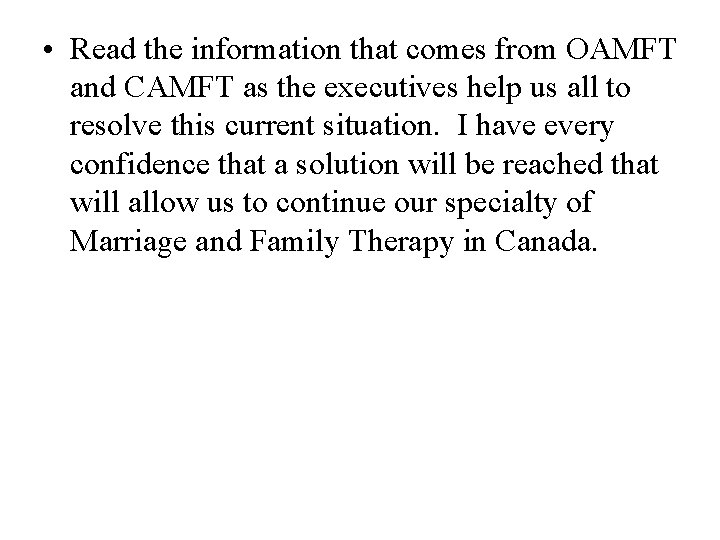 • Read the information that comes from OAMFT and CAMFT as the executives help us all to resolve this current situation. I have every confidence that a solution will be reached that will allow us to continue our specialty of Marriage and Family Therapy in Canada.